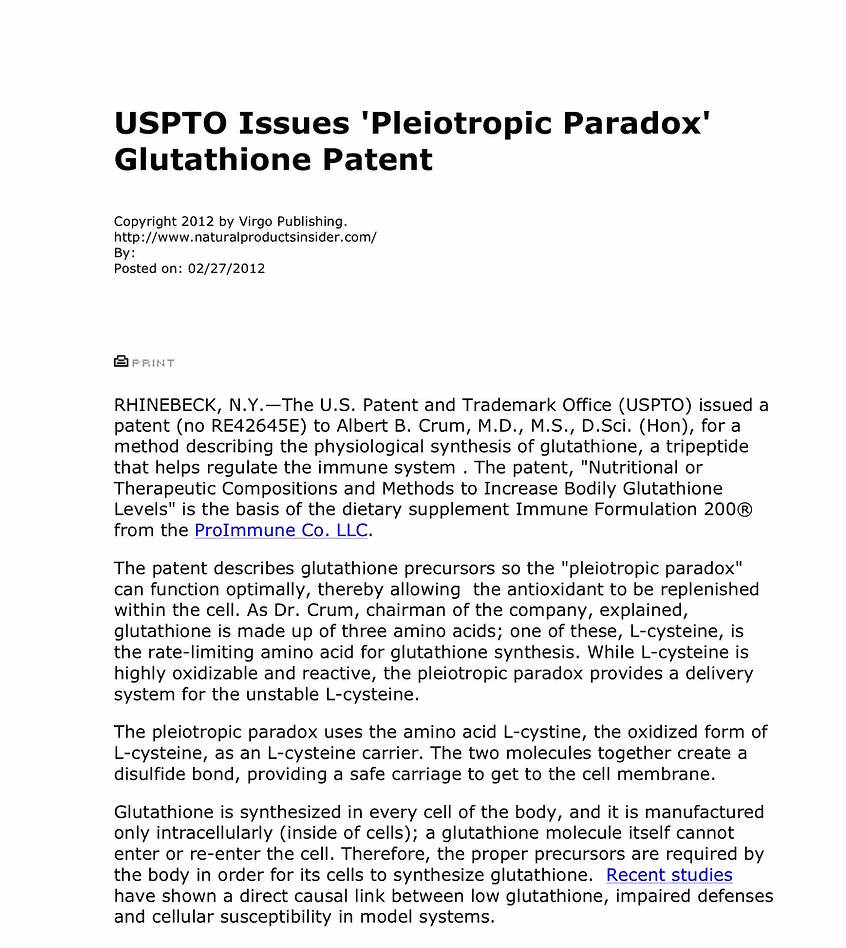 USPTO Issues 'Pleiotropic Paradox' Glutathione Patent

Copyright 2012 by Virgo Publishing.
http://www.naturalproductsinsider.com/
By:
Posted on: 02/27/2012

PRINT

RHINEBECK, N.Y.—The U.S. Patent and Trademark Office (USPTO) issued a patent (no RE42645E) to Albert B. Crum, M.D., M.S., D.Sci. (Hon), for a method describing the physiological synthesis of glutathione, a tripeptide that helps regulate the immune system . The patent, "Nutritional or Therapeutic Compositions and Methods to Increase Bodily Glutathione Levels" is the basis of the dietary supplement Immune Formulation 200® from the ProImmune Co. LLC.

The patent describes glutathione precursors so the "pleiotropic paradox" can function optimally, thereby allowing the antioxidant to be replenished within the cell. As Dr. Crum, chairman of the company, explained, glutathione is made up of three amino acids; one of these, L-cysteine, is the rate-limiting amino acid for glutathione synthesis. While L-cysteine is highly oxidizable and reactive, the pleiotropic paradox provides a delivery system for the unstable L-cysteine.

The pleiotropic paradox uses the amino acid L-cystine, the oxidized form of L-cysteine, as an L-cysteine carrier. The two molecules together create a disulfide bond, providing a safe carriage to get to the cell membrane.

Glutathione is synthesized in every cell of the body, and it is manufactured only intracellularly (inside of cells); a glutathione molecule itself cannot enter or re-enter the cell. Therefore, the proper precursors are required by the body in order for its cells to synthesize glutathione. Recent studies have shown a direct causal link between low glutathione, impaired defenses and cellular susceptibility in model systems.